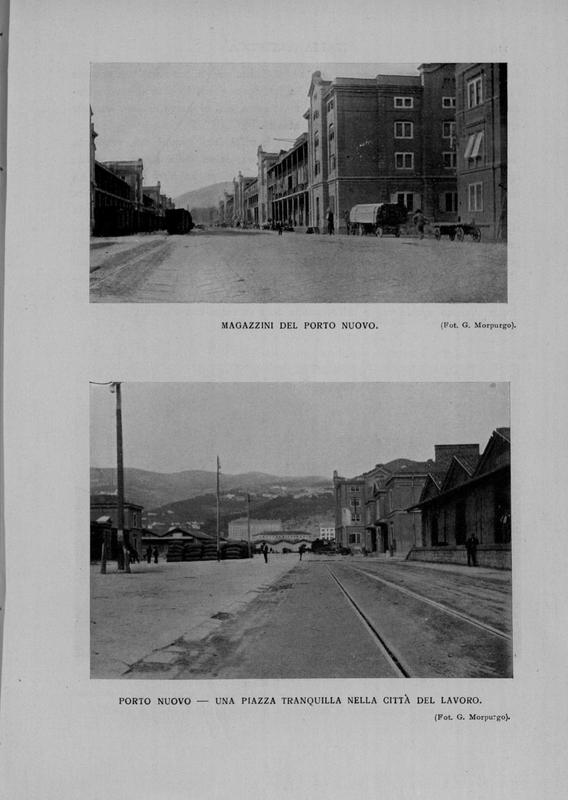 MAGAZZINI DEL PORTO NUOVO.

(Fot. G. Morpurgo).

PORTO NUOVO — UNA PIAZZA TRANQUILLA NELLA CITTÀ DEL LAVORO.

(Fot. G. Morpurgo).